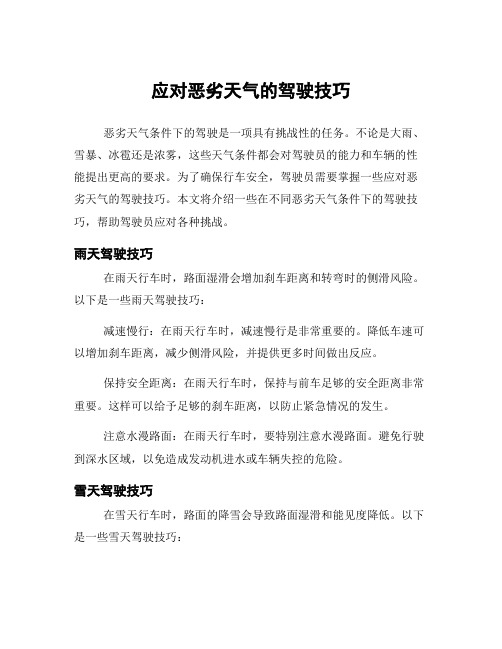 应对恶劣天气的驾驶技巧

恶劣天气条件下的驾驶是一项具有挑战性的任务。不论是大雨、雪暴、冰雹还是浓雾，这些天气条件都会对驾驶员的能力和车辆的性能提出更高的要求。为了确保行车安全，驾驶员需要掌握一些应对恶劣天气的驾驶技巧。本文将介绍一些在不同恶劣天气条件下的驾驶技巧，帮助驾驶员应对各种挑战。

雨天驾驶技巧

在雨天行车时，路面湿滑会增加刹车距离和转弯时的侧滑风险。以下是一些雨天驾驶技巧：

减速慢行：在雨天行车时，减速慢行是非常重要的。降低车速可以增加刹车距离，减少侧滑风险，并提供更多时间做出反应。

保持安全距离：在雨天行车时，保持与前车足够的安全距离非常重要。这样可以给予足够的刹车距离，以防止紧急情况的发生。

注意水漫路面：在雨天行车时，要特别注意水漫路面。避免行驶到深水区域，以免造成发动机进水或车辆失控的危险。

雪天驾驶技巧

在雪天行车时，路面的降雪会导致路面湿滑和能见度降低。以下是一些雪天驾驶技巧：